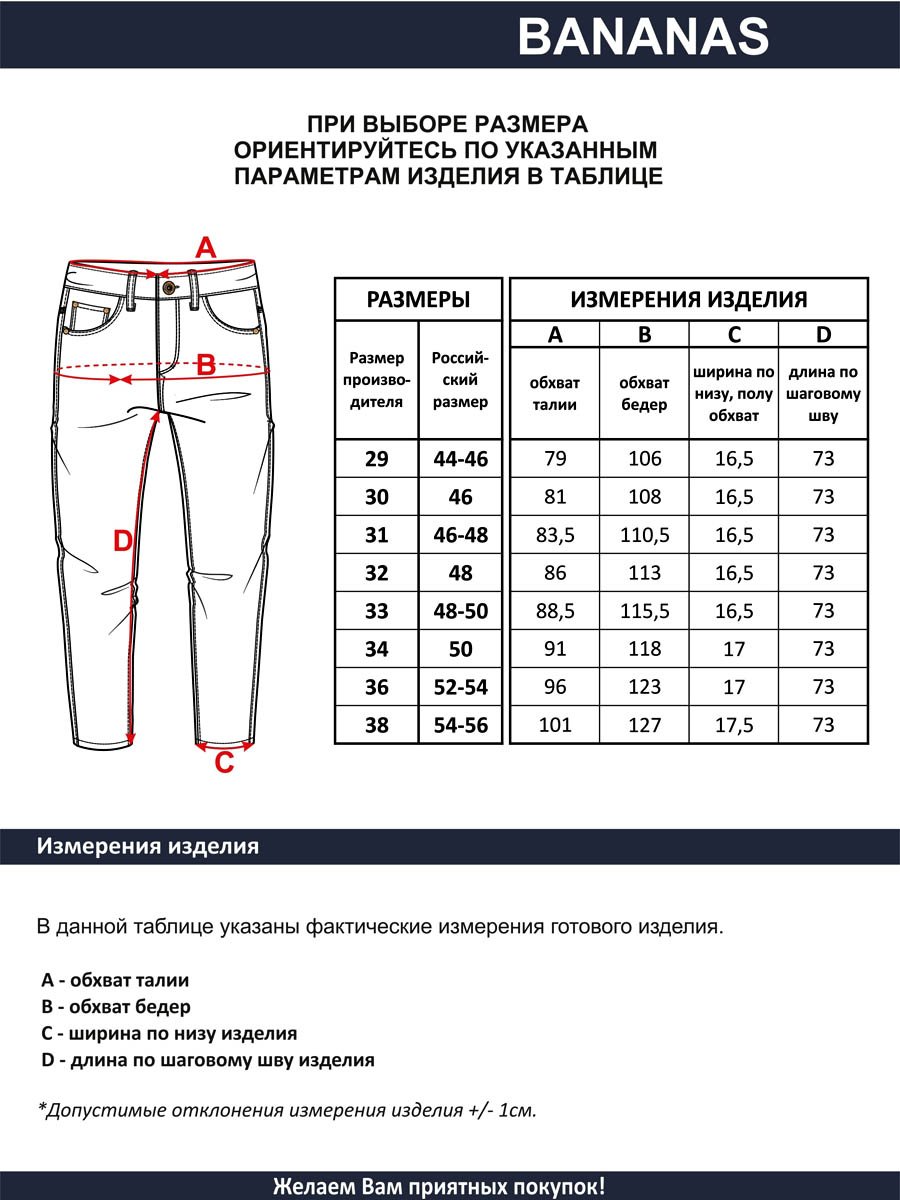 BANANAS

ПРИ ВЫБОРЕ РАЗМЕРА ОРИЕНТИРУЙТЕСЬ ПО УКАЗАННЫМ ПАРАМЕТРАМ ИЗДЕЛИЯ В ТАБЛИЦЕ

A

B

D

C

| РАЗМЕРЫ | | ИЗМЕРЕНИЯ ИЗДЕЛИЯ | | | |
|---|---|---|---|---|---|
| | | A | B | C | D |
| Размер производителя | Российский размер | обхват талии | обхват бедер | ширина по низу, полу обхват | длина по шаговому шву |
| 29 | 44-46 | 79 | 106 | 16,5 | 73 |
| 30 | 46 | 81 | 108 | 16,5 | 73 |
| 31 | 46-48 | 83,5 | 110,5 | 16,5 | 73 |
| 32 | 48 | 86 | 113 | 16,5 | 73 |
| 33 | 48-50 | 88,5 | 115,5 | 16,5 | 73 |
| 34 | 50 | 91 | 118 | 17 | 73 |
| 36 | 52-54 | 96 | 123 | 17 | 73 |
| 38 | 54-56 | 101 | 127 | 17,5 | 73 |

Измерения изделия

В данной таблице указаны фактические измерения готового изделия.

A - обхват талии
B - обхват бедер
C - ширина по низу изделия
D - длина по шаговому шву изделия

*Допустимые отклонения измерения изделия +/- 1см.

Желаем Вам приятных покупок!